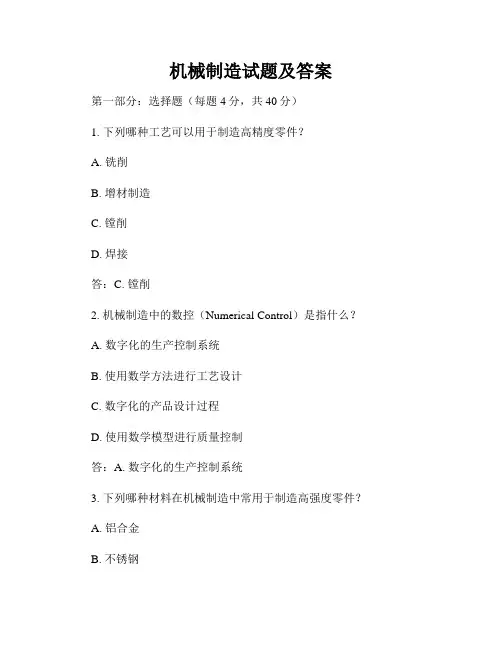 机械制造试题及答案

第一部分：选择题（每题 4 分，共 40 分）

1. 下列哪种工艺可以用于制造高精度零件？

A. 铣削

B. 增材制造

C. 镗削

D. 焊接

答：C. 镗削

2. 机械制造中的数控（Numerical Control）是指什么？

A. 数字化的生产控制系统

B. 使用数学方法进行工艺设计

C. 数字化的产品设计过程

D. 使用数学模型进行质量控制

答：A. 数字化的生产控制系统

3. 下列哪种材料在机械制造中常用于制造高强度零件？

A. 铝合金

B. 不锈钢